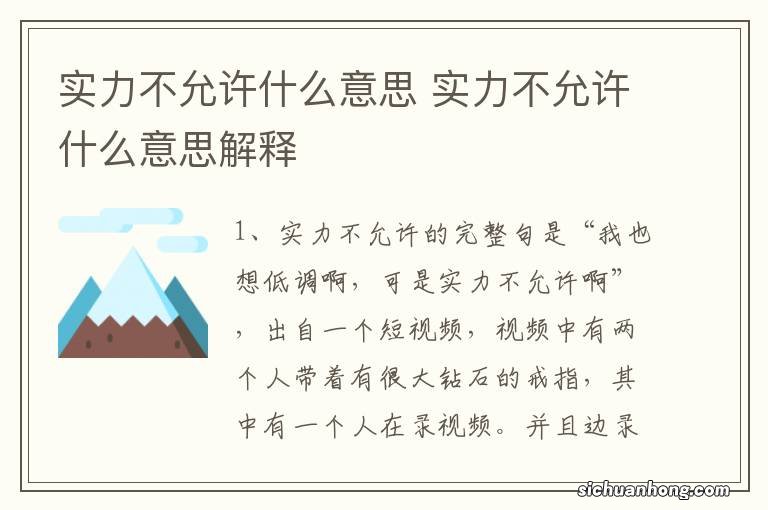 实力不允许什么意思 实力不允许什么意思解释

1、实力不允许的完整句是“我也想低调啊，可是实力不允许啊”，出自一个短视频，视频中有两个人带着有很大钻石的戒指，其中有一个人在录视频。并且边录

sichuanhong.com